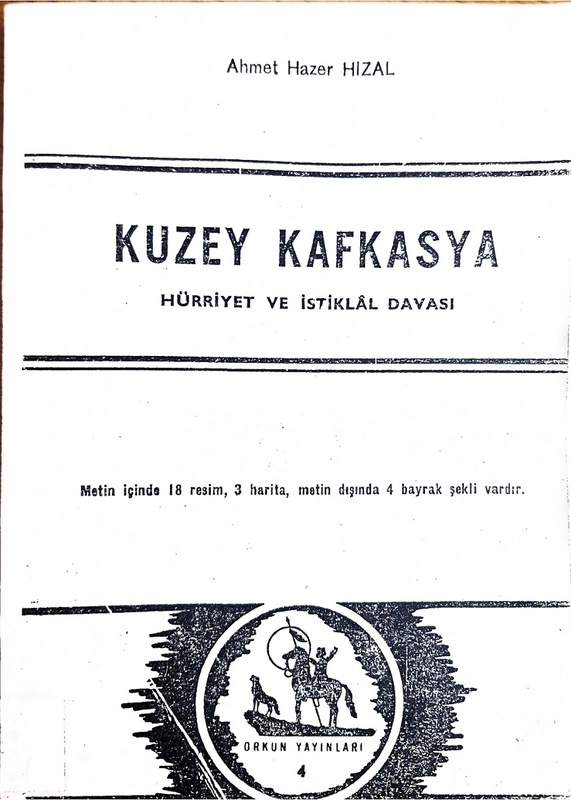 Ahmet Hazer HIZAL

KUZEY KAFKASYA

HÜRRİYET VE İSTİKLÂL DAVASI

Metin içinde 18 resim, 3 harita, metin dışında 4 bayrak şekli vardır.

ORKUN YAYINLARI

4